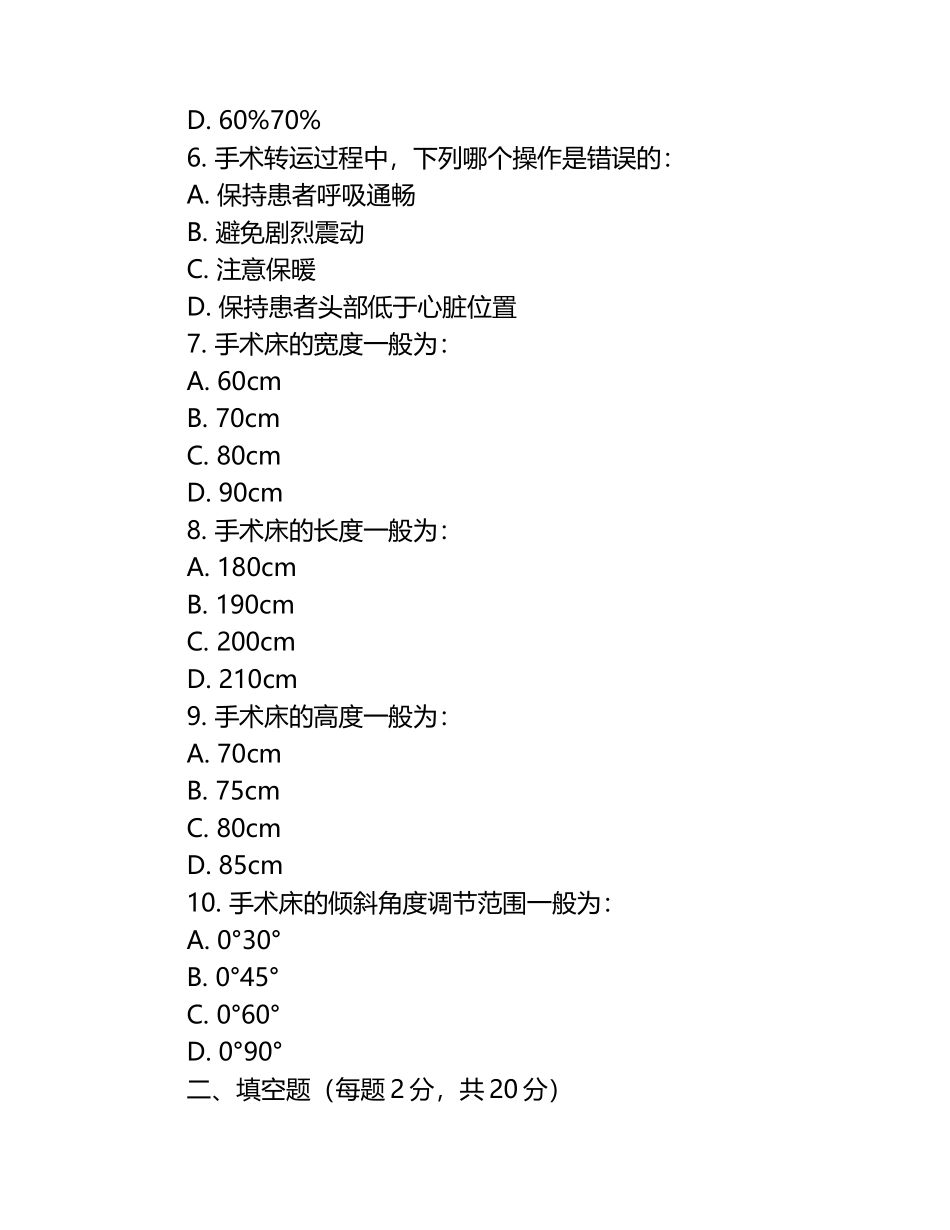 D. 60%70%
6. 手术转运过程中，下列哪个操作是错误的：
A. 保持患者呼吸通畅
B. 避免剧烈震动
C. 注意保暖
D. 保持患者头部低于心脏位置
7. 手术床的宽度一般为：
A. 60cm
B. 70cm
C. 80cm
D. 90cm
8. 手术床的长度一般为：
A. 180cm
B. 190cm
C. 200cm
D. 210cm
9. 手术床的高度一般为：
A. 70cm
B. 75cm
C. 80cm
D. 85cm
10. 手术床的倾斜角度调节范围一般为：
A. 0°30°
B. 0°45°
C. 0°60°
D. 0°90°
二、填空题（每题 2 分，共 20 分）